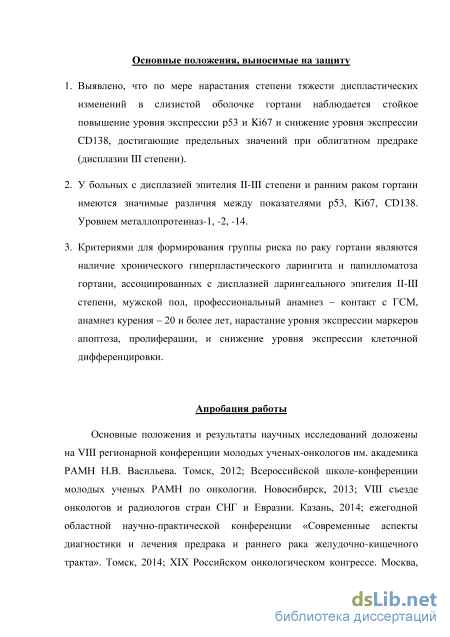 Основные положения, выносимые на защиту

1. Выявлено, что по мере нарастания степени тяжести диспластических изменений в слизистой оболочке гортани наблюдается стойкое повышение уровня экспрессии p53 и Ki67 и снижение уровня экспрессии CD138, достигающие предельных значений при облигатном предраке (дисплазии III степени).

2. У больных с дисплазией эпителия II-III степени и ранним раком гортани имеются значимые различия между показателями p53, Ki67, CD138. Уровнем металлопротеиназ-1, -2, -14.

3. Критериями для формирования группы риска по раку гортани являются наличие хронического гиперпластического ларингита и папилломатоза гортани, ассоциированных с дисплазией ларингеального эпителия II-III степени, мужской пол, профессиональный анамнез – контакт с ГСМ, анамнез курения – 20 и более лет, нарастание уровня экспрессии маркеров апоптоза, пролиферации, и снижение уровня экспрессии клеточной дифференцировки.

Апробация работы

Основные положения и результаты научных исследований доложены на VIII регионарной конференции молодых ученых-онкологов им. академика РАМН Н.В. Васильева. Томск, 2012; Всероссийской школе-конференции молодых ученых РАМН по онкологии. Новосибирск, 2013; VIII съезде онкологов и радиологов стран СНГ и Евразии. Казань, 2014; ежегодной областной научно-практической конференции «Современные аспекты диагностики и лечения предрака и раннего рака желудочно-кишечного тракта». Томск, 2014; XIX Российском онкологическом конгрессе. Москва,

dsLib.net
библиотека диссертаций